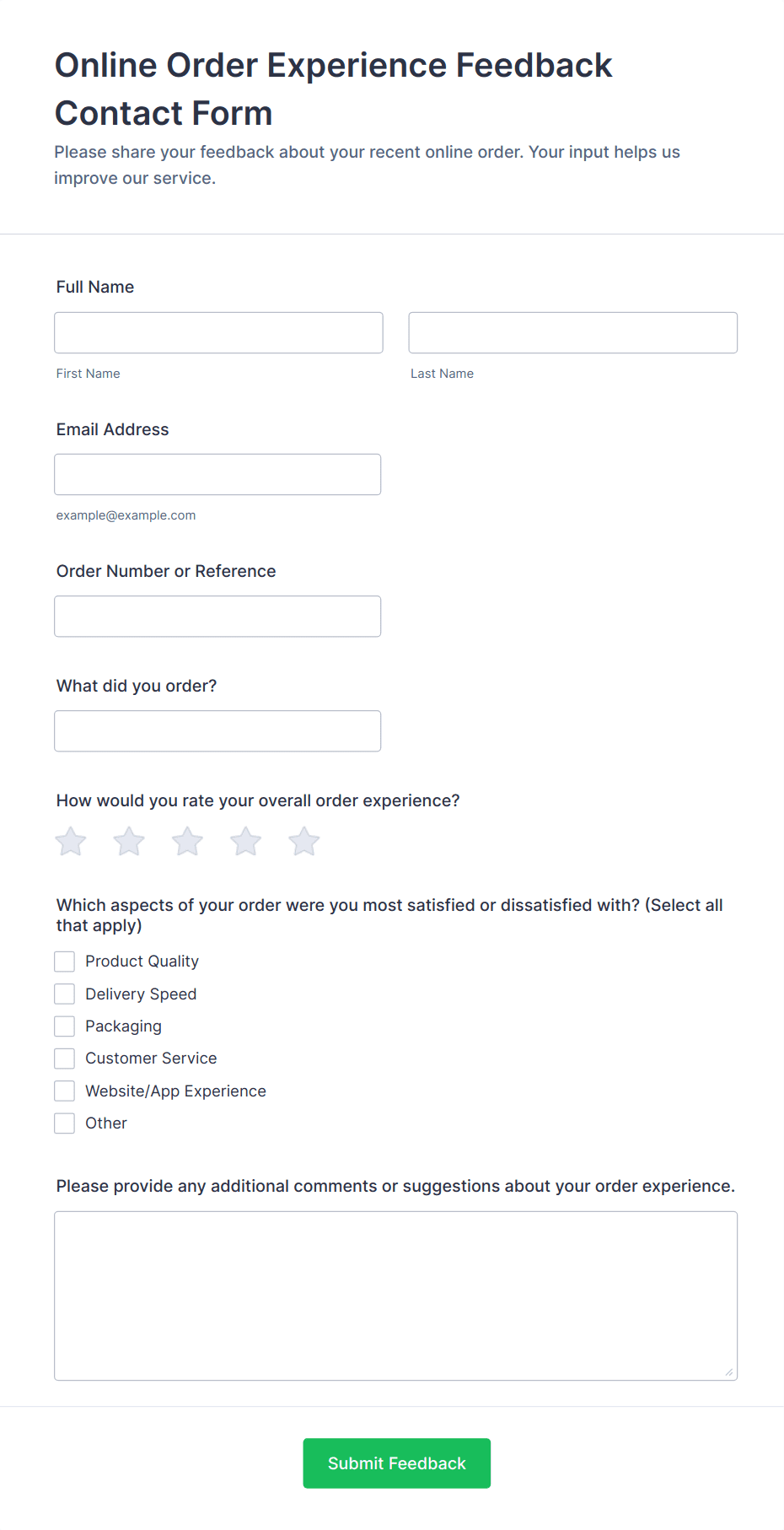 Online Order Experience Feedback Contact Form

Please share your feedback about your recent online order. Your input helps us improve our service.

Full Name

First Name

Last Name

Email Address

example@example.com

Order Number or Reference

What did you order?

How would you rate your overall order experience?

Which aspects of your order were you most satisfied or dissatisfied with? (Select all that apply)

Product Quality

Delivery Speed

Packaging

Customer Service

Website/App Experience

Other

Please provide any additional comments or suggestions about your order experience.

Submit Feedback